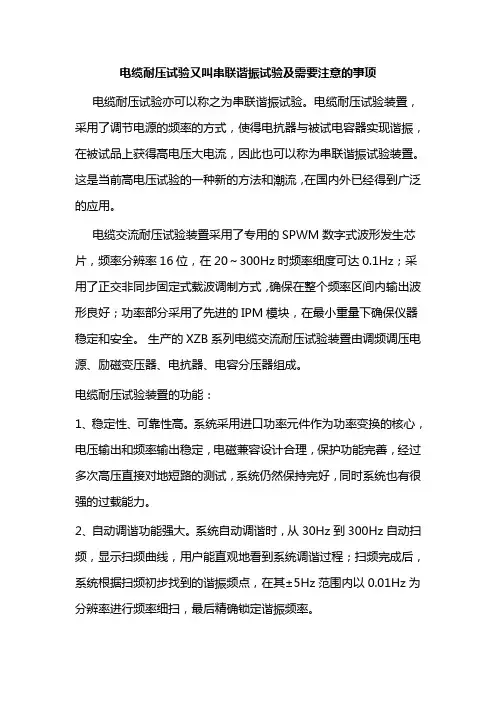 电缆耐压试验又叫串联谐振试验及需要注意的事项

电缆耐压试验亦可以称之为串联谐振试验。电缆耐压试验装置，采用了调节电源的频率的方式，使得电抗器与被试电容器实现谐振，在被试品上获得高电压大电流，因此也可以称为串联谐振试验装置。这是当前高电压试验的一种新的方法和潮流，在国内外已经得到广泛的应用。

电缆交流耐压试验装置采用了专用的 SPWM 数字式波形发生芯片，频率分辨率 16 位，在 20～300Hz 时频率细度可达 0.1Hz；采用了正交非同步固定式载波调制方式，确保在整个频率区间内输出波形良好；功率部分采用了先进的 IPM 模块，在最小重量下确保仪器稳定和安全。 生产的 XZB 系列电缆交流耐压试验装置由调频调压电源、励磁变压器、电抗器、电容分压器组成。

电缆耐压试验装置的功能：

1、稳定性、可靠性高。系统采用进口功率元件作为功率变换的核心，电压输出和频率输出稳定，电磁兼容设计合理，保护功能完善，经过多次高压直接对地短路的测试，系统仍然保持完好，同时系统也有很强的过载能力。

2、自动调谐功能强大。系统自动调谐时，从 30Hz 到 300Hz 自动扫频，显示扫频曲线，用户能直观地看到系统调谐过程；扫频完成后，系统根据扫频初步找到的谐振频点，在其±5Hz 范围内以 0.01Hz 为分辨率进行频率细扫，最后精确锁定谐振频率。